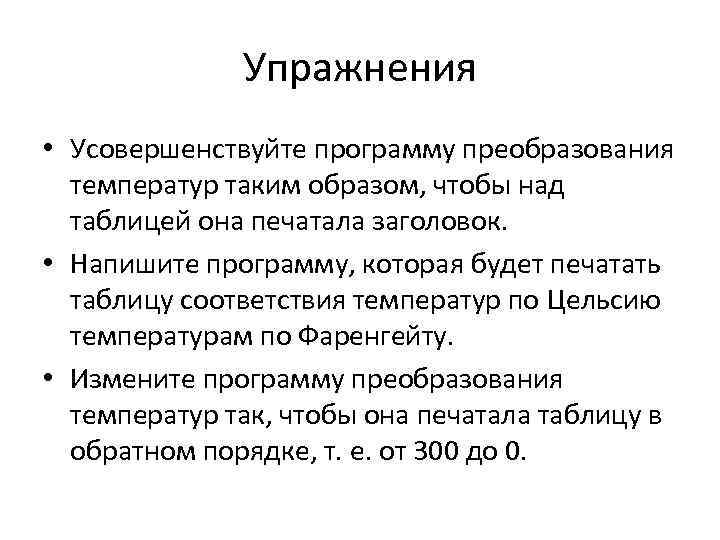 Упражнения

• Усовершенствуйте программу преобразования температур таким образом, чтобы над таблицей она печатала заголовок.

• Напишите программу, которая будет печатать таблицу соответствия температур по Цельсию температурам по Фаренгейту.

• Измените программу преобразования температур так, чтобы она печатала таблицу в обратном порядке, т. е. от 300 до 0.